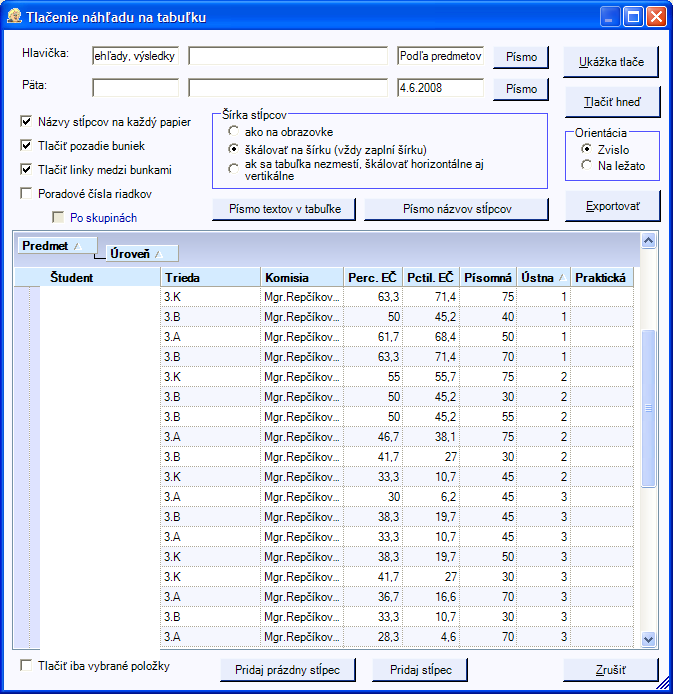 Tlačenie náhľadu na tabuľku

Hlavička: ehľady, výsledky Podľa predmetov Písmo

Päta: 4.6.2008 Písmo

Ukážka tlače

Tlačiť hneď

Názvy stĺpcov na každý papier

Tlačiť pozadie buniek

Tlačiť linky medzi bunkami

Poradové čísla riadkov

Po skupinách

Šírka stĺpcov
ako na obrazovke
škálovať na šírku (vždy zaplní šírku)
ak sa tabuľka nezmestí, škálovať horizontálne aj vertikálne

Orientácia
Zvislo
Na ležato

Písmo textov v tabuľke

Písmo názvov stĺpcov

Exportovať

Predmet
Úroveň

| Študent | Trieda | Komisia | Perc. EČ | Pctil. EČ | Písomná | Ústna | Praktická |
|---|---|---|---|---|---|---|---|
| | 3.K | Mgr.Repčíkov... | 63,3 | 71,4 | 75 | 1 | |
| | 3.B | Mgr.Repčíkov... | 50 | 45,2 | 40 | 1 | |
| | 3.A | Mgr.Repčíkov... | 61,7 | 68,4 | 50 | 1 | |
| | 3.B | Mgr.Repčíkov... | 63,3 | 71,4 | 70 | 1 | |
| | 3.K | Mgr.Repčíkov... | 55 | 55,7 | 75 | 2 | |
| | 3.B | Mgr.Repčíkov... | 50 | 45,2 | 30 | 2 | |
| | 3.B | Mgr.Repčíkov... | 50 | 45,2 | 55 | 2 | |
| | 3.A | Mgr.Repčíkov... | 46,7 | 38,1 | 75 | 2 | |
| | 3.B | Mgr.Repčíkov... | 41,7 | 27 | 30 | 2 | |
| | 3.K | Mgr.Repčíkov... | 33,3 | 10,7 | 45 | 2 | |
| | 3.A | Mgr.Repčíkov... | 30 | 6,2 | 45 | 3 | |
| | 3.B | Mgr.Repčíkov... | 38,3 | 19,7 | 45 | 3 | |
| | 3.A | Mgr.Repčíkov... | 33,3 | 10,7 | 45 | 3 | |
| | 3.K | Mgr.Repčíkov... | 38,3 | 19,7 | 50 | 3 | |
| | 3.K | Mgr.Repčíkov... | 41,7 | 27 | 30 | 3 | |
| | 3.A | Mgr.Repčíkov... | 36,7 | 16,6 | 70 | 3 | |
| | 3.B | Mgr.Repčíkov... | 33,3 | 10,7 | 30 | 3 | |
| | 3.A | Mgr.Repčíkov... | 28,3 | 4,6 | 70 | 3 | |

Tlačiť iba vybrané položky

Pridaj prázdny stĺpec

Pridaj stĺpec

Zrušiť